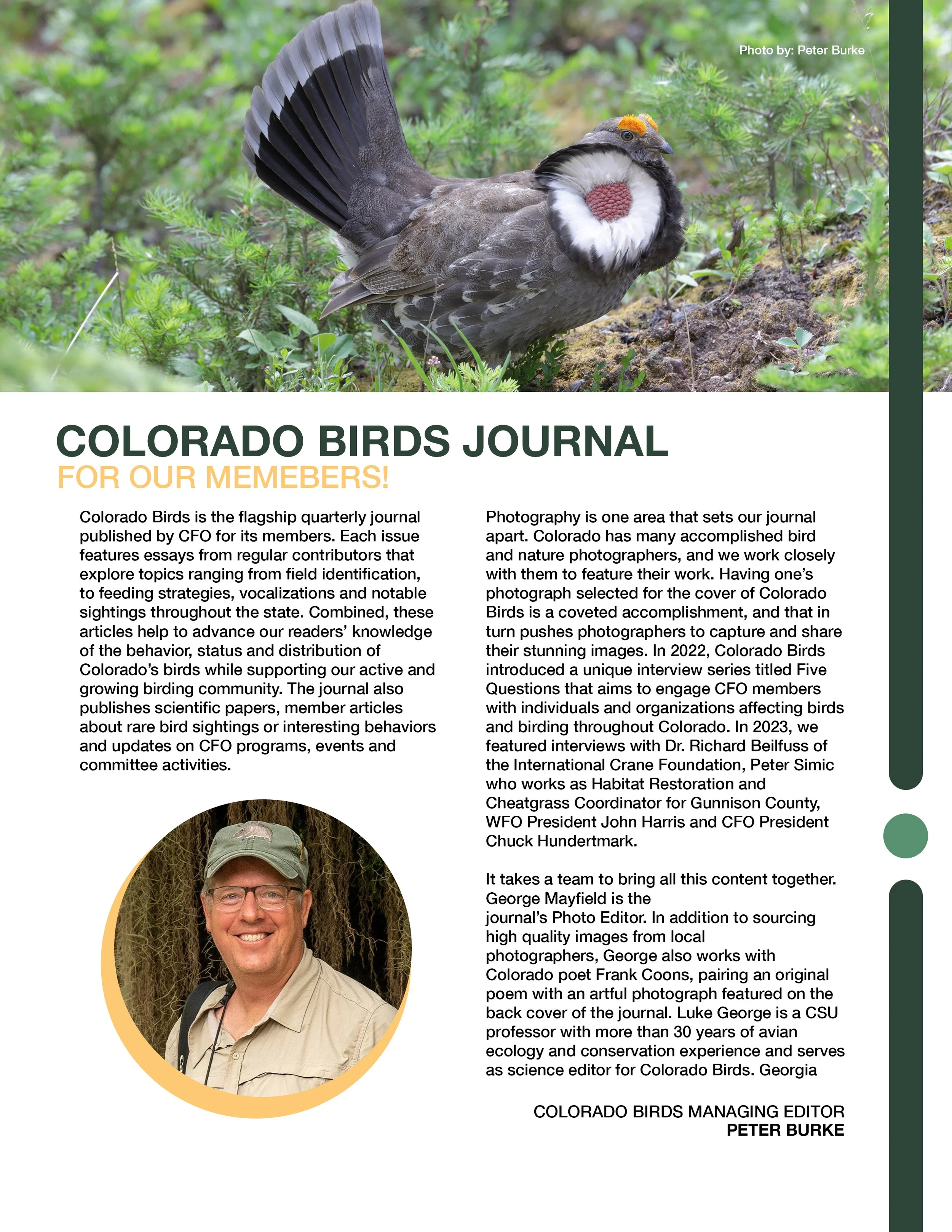 Photo by: Peter Burke

COLORADO BIRDS JOURNAL
FOR OUR MEMEBERS!

Colorado Birds is the flagship quarterly journal published by CFO for its members. Each issue features essays from regular contributors that explore topics ranging from field identification, to feeding strategies, vocalizations and notable sightings throughout the state. Combined, these articles help to advance our readers' knowledge of the behavior, status and distribution of Colorado's birds while supporting our active and growing birding community. The journal also publishes scientific papers, member articles about rare bird sightings or interesting behaviors and updates on CFO programs, events and committee activities.

Photography is one area that sets our journal apart. Colorado has many accomplished bird and nature photographers, and we work closely with them to feature their work. Having one's photograph selected for the cover of Colorado Birds is a coveted accomplishment, and that in turn pushes photographers to capture and share their stunning images. In 2022, Colorado Birds introduced a unique interview series titled Five Questions that aims to engage CFO members with individuals and organizations affecting birds and birding throughout Colorado. In 2023, we featured interviews with Dr. Richard Beilfuss of the International Crane Foundation, Peter Simic who works as Habitat Restoration and Cheatgrass Coordinator for Gunnison County, WFO President John Harris and CFO President Chuck Hundertmark.

It takes a team to bring all this content together. George Mayfield is the journal's Photo Editor. In addition to sourcing high quality images from local photographers, George also works with Colorado poet Frank Coons, pairing an original poem with an artful photograph featured on the back cover of the journal. Luke George is a CSU professor with more than 30 years of avian ecology and conservation experience and serves as science editor for Colorado Birds. Georgia

COLORADO BIRDS MANAGING EDITOR
PETER BURKE